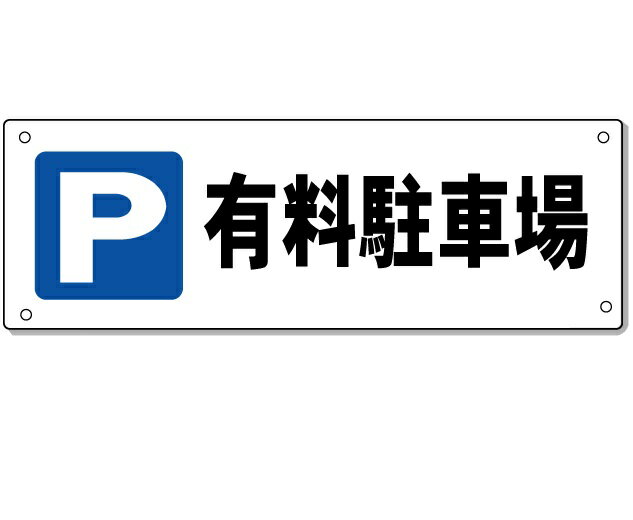 P 有料駐車場